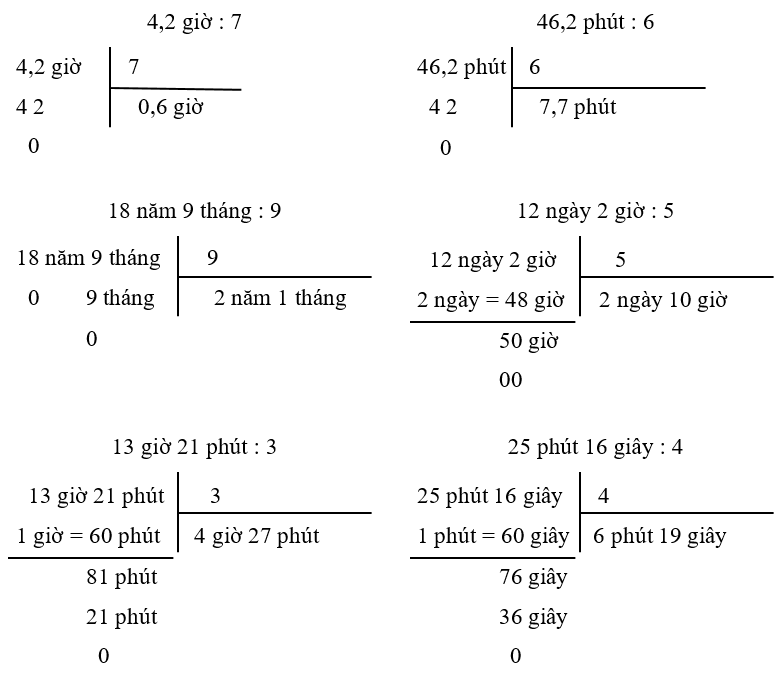 4,2 giờ : 7

4,2 giờ | 7
4 2 | 0,6 giờ
0

46,2 phút : 6

46,2 phút | 6
4 2 | 7,7 phút
0

18 năm 9 tháng : 9

18 năm 9 tháng | 9
0 9 tháng | 2 năm 1 tháng
0

12 ngày 2 giờ : 5

12 ngày 2 giờ | 5
2 ngày = 48 giờ | 2 ngày 10 giờ
50 giờ
00

13 giờ 21 phút : 3

13 giờ 21 phút | 3
1 giờ = 60 phút | 4 giờ 27 phút
81 phút
21 phút
0

25 phút 16 giây : 4

25 phút 16 giây | 4
1 phút = 60 giây | 6 phút 19 giây
76 giây
36 giây
0